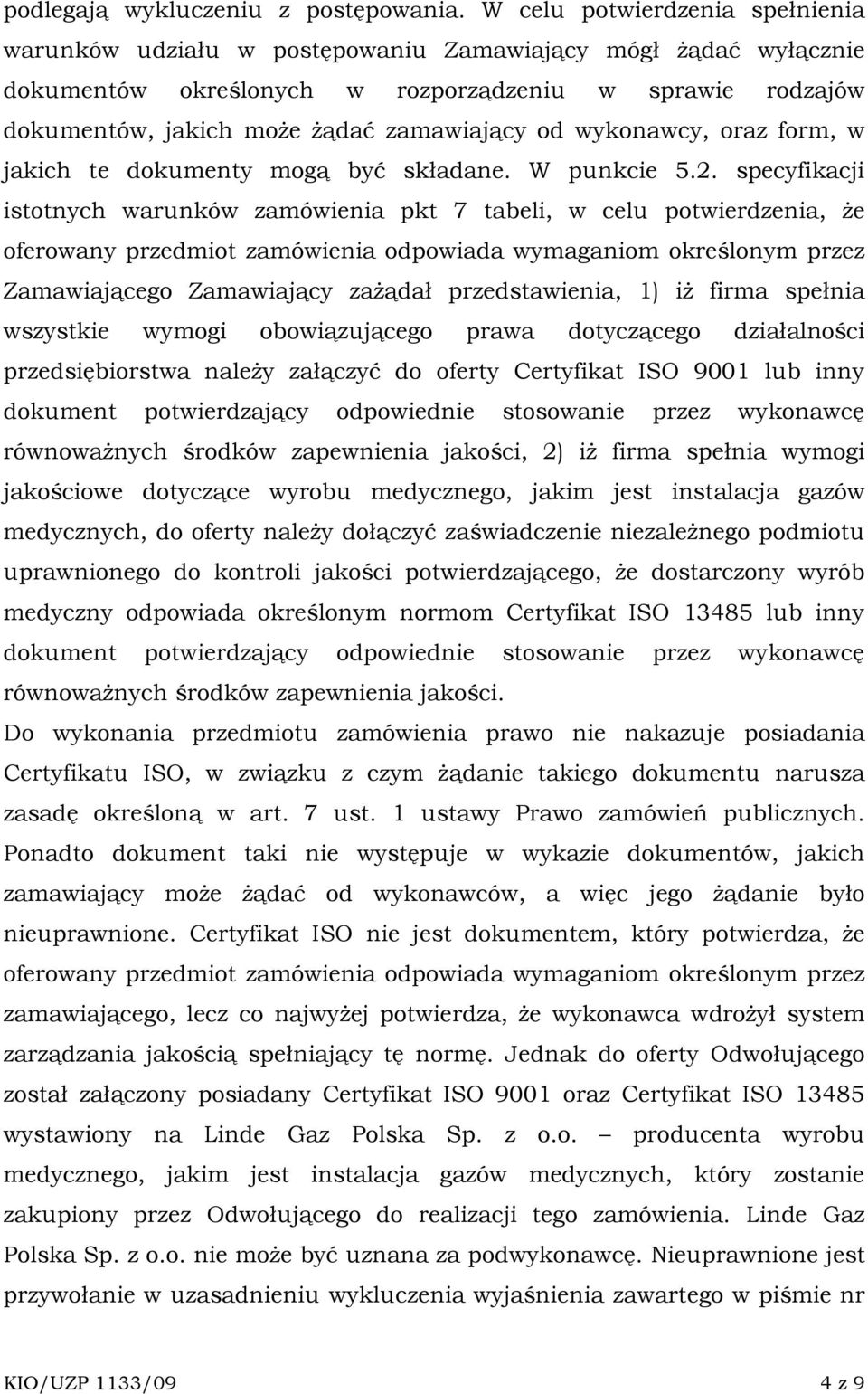 podlegają wykluczeniu z postępowania. W celu potwierdzenia spełnienia warunków udziału w postępowaniu Zamawiający mógł żądać wyłącznie dokumentów określonych w rozporządzeniu w sprawie rodzajów dokumentów, jakich może żądać zamawiający od wykonawcy, oraz form, w jakich te dokumenty mogą być składane. W punkcie 5.2. specyfikacji istotnych warunków zamówienia pkt 7 tabeli, w celu potwierdzenia, że oferowany przedmiot zamówienia odpowiada wymaganiom określonym przez Zamawiającego Zamawiający zażądał przedstawienia, 1) iż firma spełnia wszystkie wymogi obowiązującego prawa dotyczącego działalności przedsiębiorstwa należy załączyć do oferty Certyfikat ISO 9001 lub inny dokument potwierdzający odpowiednie stosowanie przez wykonawcę równoważnych środków zapewnienia jakości, 2) iż firma spełnia wymogi jakościowe dotyczące wyrobu medycznego, jakim jest instalacja gazów medycznych, do oferty należy dołączyć zaświadczenie niezależnego podmiotu uprawnionego do kontroli jakości potwierdzającego, że dostarczony wyrób medyczny odpowiada określonym normom Certyfikat ISO 13485 lub inny dokument potwierdzający odpowiednie stosowanie przez wykonawcę równoważnych środków zapewnienia jakości.
Do wykonania przedmiotu zamówienia prawo nie nakazuje posiadania Certyfikatu ISO, w związku z czym żądanie takiego dokumentu narusza zasadę określoną w art. 7 ust. 1 ustawy Prawo zamówień publicznych. Ponadto dokument taki nie występuje w wykazie dokumentów, jakich zamawiający może żądać od wykonawców, a więc jego żądanie było nieuprawnione. Certyfikat ISO nie jest dokumentem, który potwierdza, że oferowany przedmiot zamówienia odpowiada wymaganiom określonym przez zamawiającego, lecz co najwyżej potwierdza, że wykonawca wdrożył system zarządzania jakością spełniający tę normę. Jednak do oferty Odwołującego został załączony posiadany Certyfikat ISO 9001 oraz Certyfikat ISO 13485 wystawiony na Linde Gaz Polska Sp. z o.o. – producenta wyrobu medycznego, jakim jest instalacja gazów medycznych, który zostanie zakupiony przez Odwołującego do realizacji tego zamówienia. Linde Gaz Polska Sp. z o.o. nie może być uznana za podwykonawcę. Nieuprawnione jest przywołanie w uzasadnieniu wykluczenia wyjaśnienia zawartego w piśmie nr

KIO/UZP 1133/09 4 z 9